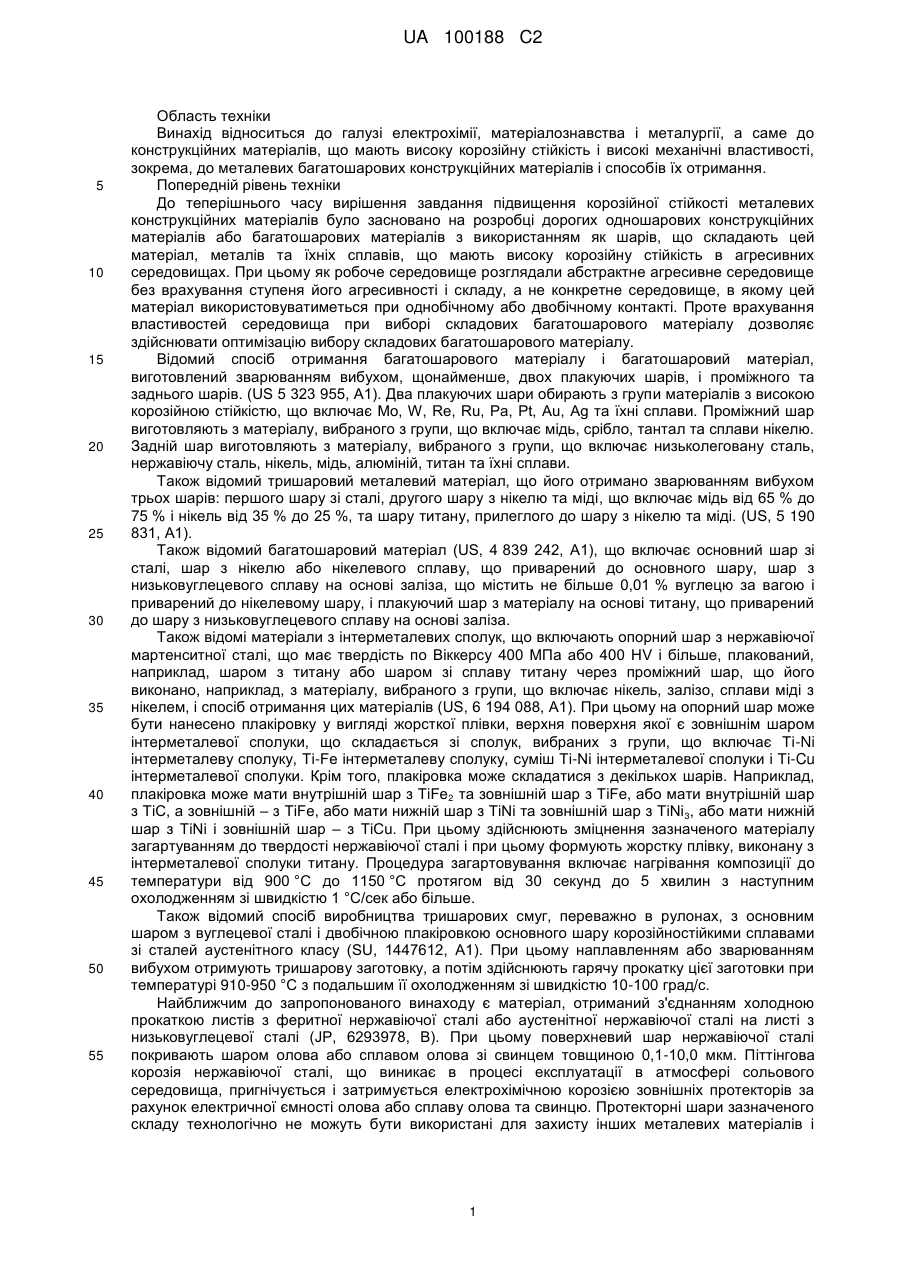 UA 100188 C2

Область техніки
Винахід відноситься до галузі електрохімії, матеріалознавства і металургії, а саме до конструкційних матеріалів, що мають високу корозійну стійкість і високі механічні властивості, зокрема, до металевих багатошарових конструкційних матеріалів і способів їх отримання.

5 Попередній рівень техніки
До теперішнього часу вирішення завдання підвищення корозійної стійкості металевих конструкційних матеріалів було засновано на розробці дорогих одношарових конструкційних матеріалів або багатошарових матеріалів з використанням як шарів, що складають цей матеріал, металів та їхніх сплавів, що мають високу корозійну стійкість в агресивних

10 середовищах. При цьому як робоче середовище розглядали абстрактне агресивне середовище без врахування ступеня його агресивності і складу, а не конкретне середовище, в якому цей матеріал використовуватиметься при однобічному або двобічному контакті. Проте врахування властивостей середовища при виборі складових багатошарового матеріалу дозволяє здійснювати оптимізацію вибору складових багатошарового матеріалу.

15 Відомий спосіб отримання багатошарового матеріалу і багатошаровий матеріал, виготовлений зварюванням вибухом, щонайменше, двох плакуючих шарів, і проміжного та заднього шарів. (US 5 323 955, A1). Два плакуючих шари обирають з групи матеріалів з високою корозійною стійкістю, що включає Mo, W, Re, Ru, Pa, Pt, Au, Ag та їхні сплави. Проміжний шар виготовляють з матеріалу, вибраного з групи, що включає мідь, срібло, тантал та сплави нікелю.

20 Задній шар виготовляють з матеріалу, вибраного з групи, що включає низьколеговану сталь, нержавіючу сталь, нікель, мідь, алюміній, титан та їхні сплави.
Також відомий тришаровий металевий матеріал, що його отримано зварюванням вибухом трьох шарів: першого шару зі сталі, другого шару з нікелю та міді, що включає мідь від 65 % до 75 % і нікель від 35 % до 25 %, та шару титану, прилеглого до шару з нікелю та міді. (US, 5 190

25 831, A1).
Також відомий багатошаровий матеріал (US, 4 839 242, A1), що включає основний шар зі сталі, шар з нікелю або нікелевого сплаву, що приварений до основного шару, шар з низьковуглецевого сплаву на основі заліза, що містить не більше 0,01 % вуглецю за вагою і приварений до нікелевому шару, і плакуючий шар з матеріалу на основі титану, що приварений

30 до шару з низьковуглецевого сплаву на основі заліза.
Також відомі матеріали з інтерметалевих сполук, що включають опорний шар з нержавіючої мартенситної сталі, що має твердість по Віккерсу 400 МПа або 400 HV і більше, плакований, наприклад, шаром з титану або шаром зі сплаву титану через проміжний шар, що його виконано, наприклад, з матеріалу, вибраного з групи, що включає нікель, залізо, сплави міді з

35 нікелем, і спосіб отримання цих матеріалів (US, 6 194 088, A1). При цьому на опорний шар може бути нанесено плакіровку у вигляді жорсткої плівки, верхня поверхня якої є зовнішнім шаром інтерметалевої сполуки, що складається зі сполук, вибраних з групи, що включає Ti-Ni інтерметалеву сполуку, Ti-Fe інтерметалеву сполуку, суміш Ti-Ni інтерметалевої сполуки і Ti-Cu інтерметалевої сполуки. Крім того, плакіровка може складатися з декількох шарів. Наприклад,

40 плакіровка може мати внутрішній шар з $TiFe_2$ та зовнішній шар з TiFe, або мати внутрішній шар з TiC, а зовнішній – з TiFe, або мати нижній шар з TiNi та зовнішній шар з $TiNi_3$, або мати нижній шар з TiNi і зовнішній шар – з TiCu. При цьому здійснюють зміцнення зазначеного матеріалу загартуванням до твердості нержавіючої сталі і при цьому формують жорстку плівку, виконану з інтерметалевої сполуки титану. Процедура загартовування включає нагрівання композиції до

45 температури від 900 °C до 1150 °C протягом від 30 секунд до 5 хвилин з наступним охолодженням зі швидкістю 1 °C/сек або більше.
Також відомий спосіб виробництва тришарових смуг, переважно в рулонах, з основним шаром з вуглецевої сталі і двобічною плакіровкою основного шару корозійностійкими сплавами зі сталей аустенітного класу (SU, 1447612, A1). При цьому наплавленням або зварюванням

50 вибухом отримують тришарову заготовку, а потім здійснюють гарячу прокатку цієї заготовки при температурі 910-950 °C з подальшим її охолодженням зі швидкістю 10-100 град/с.
Найближчим до запропонованого винаходу є матеріал, отриманий з'єднанням холодною прокаткою листів з феритної нержавіючої сталі або аустенітної нержавіючої сталі на листі з низьковуглецевої сталі (JP, 6293978, B). При цьому поверхневий шар нержавіючої сталі

55 покривають шаром олова або сплавом олова зі свинцем товщиною 0,1-10,0 мкм. Піттінгова корозія нержавіючої сталі, що виникає в процесі експлуатації в атмосфері сольового середовища, пригнічується і затримується електрохімічною корозією зовнішніх протекторів за рахунок електричної ємності олова або сплаву олова та свинцю. Протекторні шари зазначеного складу технологічно не можуть бути використані для захисту інших металевих матеріалів і

1